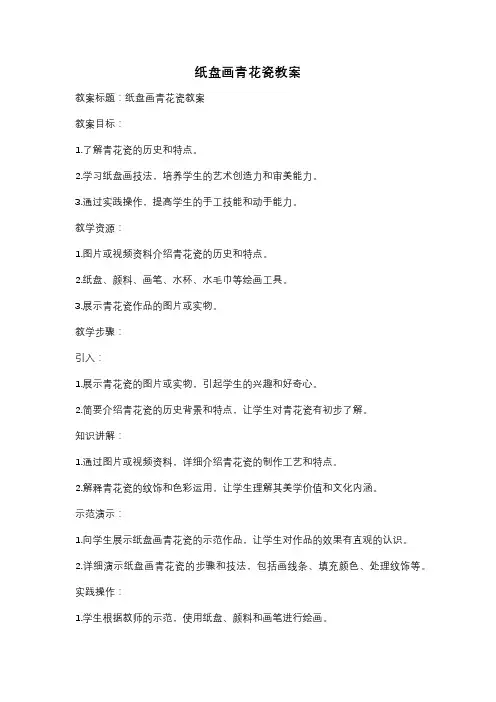 纸盘画青花瓷教案

教案标题：纸盘画青花瓷教案

教案目标：

1.了解青花瓷的历史和特点。

2.学习纸盘画技法，培养学生的艺术创造力和审美能力。

3.通过实践操作，提高学生的手工技能和动手能力。

教学资源：

1.图片或视频资料介绍青花瓷的历史和特点。

2.纸盘、颜料、画笔、水杯、水毛巾等绘画工具。

3.展示青花瓷作品的图片或实物。

教学步骤：

引入：

1.展示青花瓷的图片或实物，引起学生的兴趣和好奇心。

2.简要介绍青花瓷的历史背景和特点，让学生对青花瓷有初步了解。

知识讲解：

1.通过图片或视频资料，详细介绍青花瓷的制作工艺和特点。

2.解释青花瓷的纹饰和色彩运用，让学生理解其美学价值和文化内涵。

示范演示：

1.向学生展示纸盘画青花瓷的示范作品，让学生对作品的效果有直观的认识。

2.详细演示纸盘画青花瓷的步骤和技法，包括画线条、填充颜色、处理纹饰等。

实践操作：

1.学生根据教师的示范，使用纸盘、颜料和画笔进行绘画。